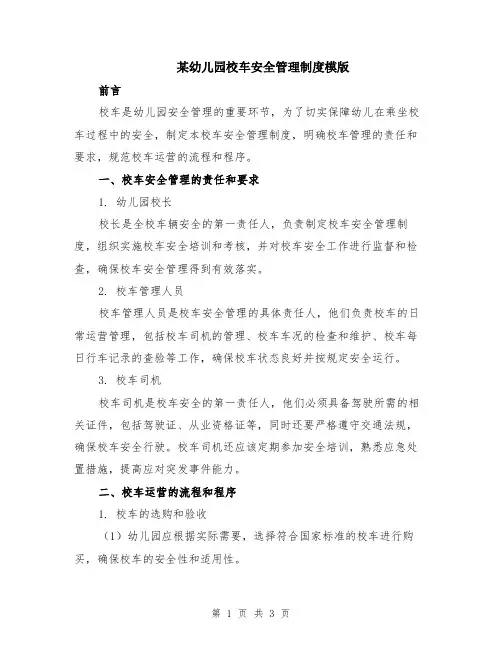 某幼儿园校车安全管理制度模版

前言

校车是幼儿园安全管理的重要环节，为了切实保障幼儿在乘坐校车过程中的安全，制定本校车安全管理制度，明确校车管理的责任和要求，规范校车运营的流程和程序。

一、校车安全管理的责任和要求

1. 幼儿园校长

校长是全校车辆安全的第一责任人，负责制定校车安全管理制度，组织实施校车安全培训和考核，并对校车安全工作进行监督和检查，确保校车安全管理得到有效落实。

2. 校车管理人员

校车管理人员是校车安全管理的具体责任人，他们负责校车的日常运营管理，包括校车司机的管理、校车车况的检查和维护、校车每日行车记录的查验等工作，确保校车状态良好并按规定安全运行。

3. 校车司机

校车司机是校车安全的第一责任人，他们必须具备驾驶所需的相关证件，包括驾驶证、从业资格证等，同时还要严格遵守交通法规，确保校车安全行驶。校车司机还应该定期参加安全培训，熟悉应急处置措施，提高应对突发事件能力。

二、校车运营的流程和程序

1. 校车的选购和验收

（1）幼儿园应根据实际需要，选择符合国家标准的校车进行购买，确保校车的安全性和适用性。

第 1 页 共 3 页